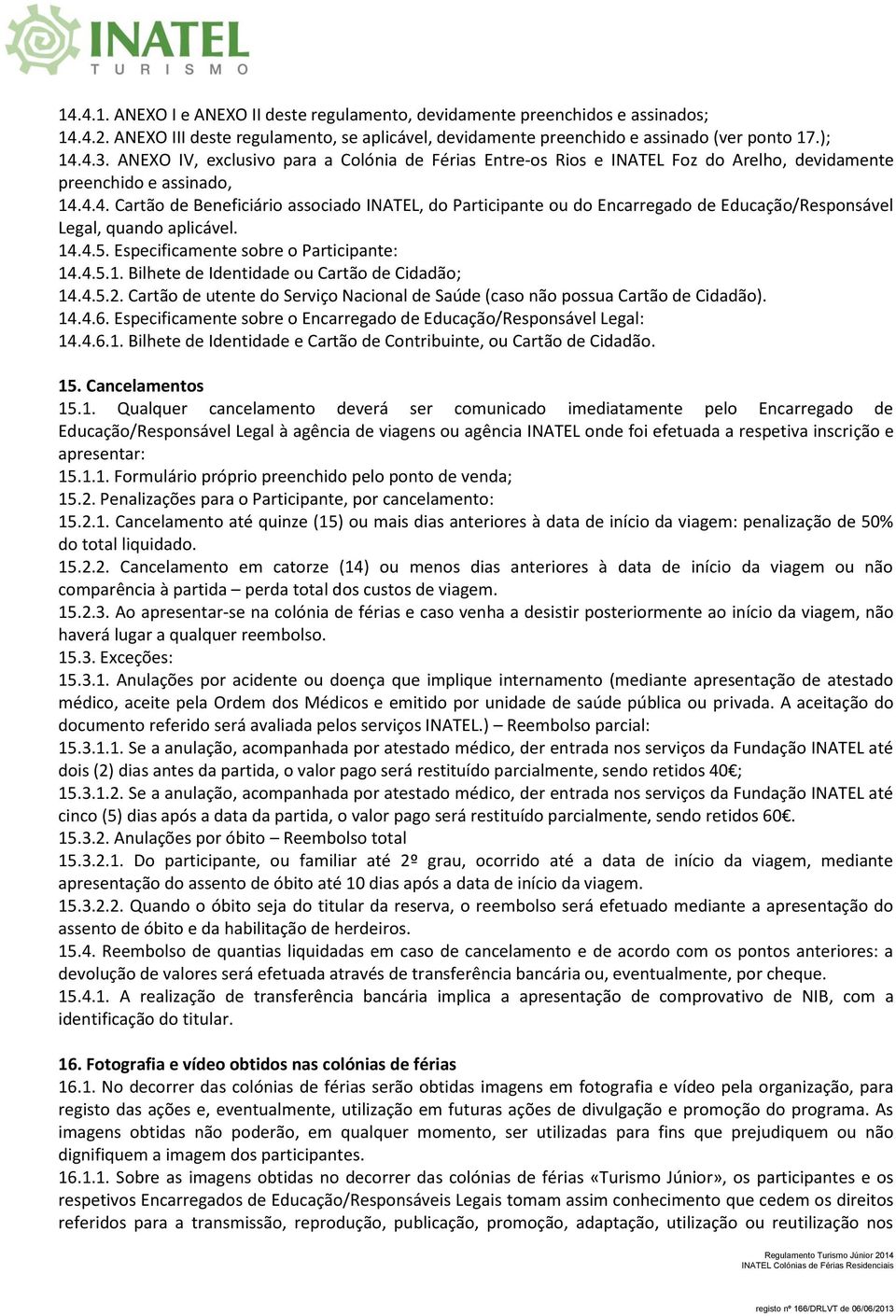 INATEL
TURISMO

14.4.1. ANEXO I e ANEXO II deste regulamento, devidamente preenchidos e assinados;
14.4.2. ANEXO III deste regulamento, se aplicável, devidamente preenchido e assinado (ver ponto 17.);
14.4.3. ANEXO IV, exclusivo para a Colónia de Férias Entre-os Rios e INATEL Foz do Arelho, devidamente preenchido e assinado,
14.4.4. Cartão de Beneficiário associado INATEL, do Participante ou do Encarregado de Educação/Responsável Legal, quando aplicável.
14.4.5. Especificamente sobre o Participante:
14.4.5.1. Bilhete de Identidade ou Cartão de Cidadão;
14.4.5.2. Cartão de utente do Serviço Nacional de Saúde (caso não possua Cartão de Cidadão).
14.4.6. Especificamente sobre o Encarregado de Educação/Responsável Legal:
14.4.6.1. Bilhete de Identidade e Cartão de Contribuinte, ou Cartão de Cidadão.

15. Cancelamentos
15.1. Qualquer cancelamento deverá ser comunicado imediatamente pelo Encarregado de Educação/Responsável Legal à agência de viagens ou agência INATEL onde foi efetuada a respetiva inscrição e apresentar:
15.1.1. Formulário próprio preenchido pelo ponto de venda;
15.2. Penalizações para o Participante, por cancelamento:
15.2.1. Cancelamento até quinze (15) ou mais dias anteriores à data de início da viagem: penalização de 50% do total liquidado.
15.2.2. Cancelamento em catorze (14) ou menos dias anteriores à data de início da viagem ou não comparência à partida – perda total dos custos de viagem.
15.2.3. Ao apresentar-se na colónia de férias e caso venha a desistir posteriormente ao início da viagem, não haverá lugar a qualquer reembolso.
15.3. Exceções:
15.3.1. Anulações por acidente ou doença que implique internamento (mediante apresentação de atestado médico, aceite pela Ordem dos Médicos e emitido por unidade de saúde pública ou privada. A aceitação do documento referido será avaliada pelos serviços INATEL.) – Reembolso parcial:
15.3.1.1. Se a anulação, acompanhada por atestado médico, der entrada nos serviços da Fundação INATEL até dois (2) dias antes da partida, o valor pago será restituído parcialmente, sendo retidos 40€;
15.3.1.2. Se a anulação, acompanhada por atestado médico, der entrada nos serviços da Fundação INATEL até cinco (5) dias após a data da partida, o valor pago será restituído parcialmente, sendo retidos 60€.
15.3.2. Anulações por óbito – Reembolso total
15.3.2.1. Do participante, ou familiar até 2º grau, ocorrido até a data de início da viagem, mediante apresentação do assento de óbito até 10 dias após a data de início da viagem.
15.3.2.2. Quando o óbito seja do titular da reserva, o reembolso será efetuado mediante a apresentação do assento de óbito e da habilitação de herdeiros.
15.4. Reembolso de quantias liquidadas em caso de cancelamento e de acordo com os pontos anteriores: a devolução de valores será efetuada através de transferência bancária ou, eventualmente, por cheque.
15.4.1. A realização de transferência bancária implica a apresentação de comprovativo de NIB, com a identificação do titular.

16. Fotografia e vídeo obtidos nas colónias de férias
16.1. No decorrer das colónias de férias serão obtidas imagens em fotografia e vídeo pela organização, para registo das ações e, eventualmente, utilização em futuras ações de divulgação e promoção do programa. As imagens obtidas não poderão, em qualquer momento, ser utilizadas para fins que prejudiquem ou não dignifiquem a imagem dos participantes.
16.1.1. Sobre as imagens obtidas no decorrer das colónias de férias «Turismo Júnior», os participantes e os respetivos Encarregados de Educação/Responsáveis Legais tomam assim conhecimento que cedem os direitos referidos para a transmissão, reprodução, publicação, promoção, adaptação, utilização ou reutilização nos

Regulamento Turismo Júnior 2014
INATEL Colónias de Férias Residenciais

registo nº 166/DRLVT de 06/06/2013